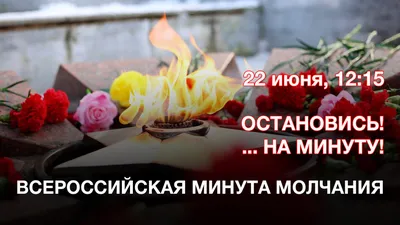 22 июня, 12:15

ОСТАНОВИСЬ!
... НА МИНУТУ!

ВСЕРОССИЙСКАЯ МИНУТА МОЛЧАНИЯ